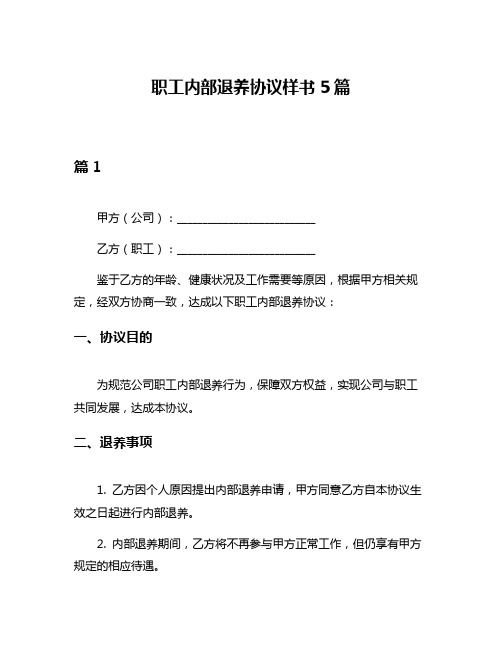 职工内部退养协议样书 5 篇

篇 1

甲方（公司）：________________________

乙方（职工）：________________________

鉴于乙方的年龄、健康状况及工作需要等原因，根据甲方相关规定，经双方协商一致，达成以下职工内部退养协议：

一、协议目的

为规范公司职工内部退养行为，保障双方权益，实现公司与职工共同发展，达成本协议。

二、退养事项

1. 乙方因个人原因提出内部退养申请，甲方同意乙方自本协议生效之日起进行内部退养。

2. 内部退养期间，乙方将不再参与甲方正常工作，但仍享有甲方规定的相应待遇。